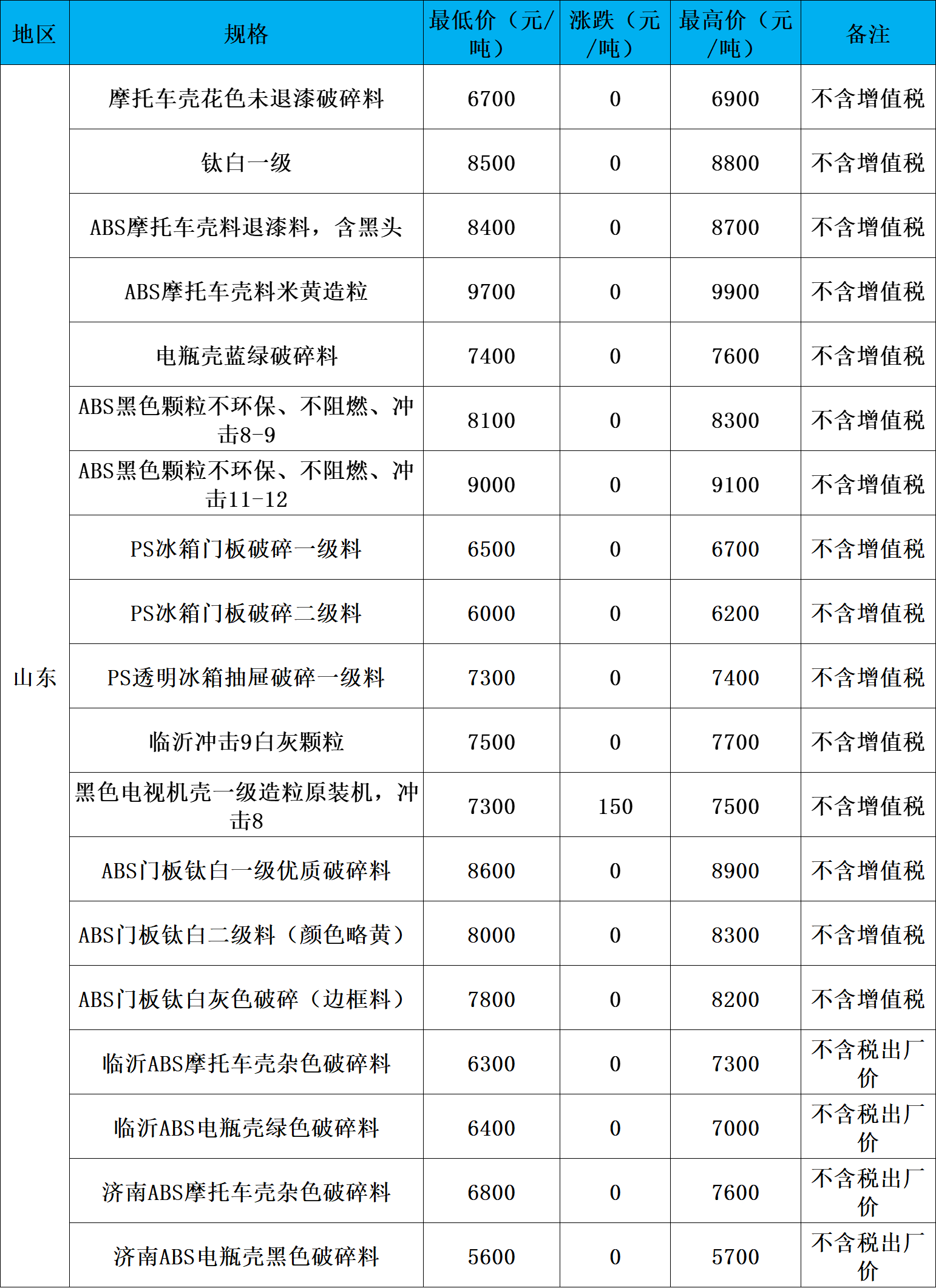 | 地区 | 规格 | 最低价（元/吨） | 涨跌（元/吨） | 最高价（元/吨） | 备注 |
|---|---|---|---|---|---|
| 山东 | 摩托车壳花色未退漆破碎料 | 6700 | 0 | 6900 | 不含增值税 |
| | 钛白一级 | 8500 | 0 | 8800 | 不含增值税 |
| | ABS摩托车壳料退漆料，含黑头 | 8400 | 0 | 8700 | 不含增值税 |
| | ABS摩托车壳料米黄造粒 | 9700 | 0 | 9900 | 不含增值税 |
| | 电瓶壳蓝绿破碎料 | 7400 | 0 | 7600 | 不含增值税 |
| | ABS黑色颗粒不环保、不阻燃、冲击8-9 | 8100 | 0 | 8300 | 不含增值税 |
| | ABS黑色颗粒不环保、不阻燃、冲击11-12 | 9000 | 0 | 9100 | 不含增值税 |
| | PS冰箱门板破碎一级料 | 6500 | 0 | 6700 | 不含增值税 |
| | PS冰箱门板破碎二级料 | 6000 | 0 | 6200 | 不含增值税 |
| | PS透明冰箱抽屉破碎一级料 | 7300 | 0 | 7400 | 不含增值税 |
| | 临沂冲击9白灰颗粒 | 7500 | 0 | 7700 | 不含增值税 |
| | 黑色电视机壳一级造粒原装机，冲击8 | 7300 | 150 | 7500 | 不含增值税 |
| | ABS门板钛白一级优质破碎料 | 8600 | 0 | 8900 | 不含增值税 |
| | ABS门板钛白二级料（颜色略黄） | 8000 | 0 | 8300 | 不含增值税 |
| | ABS门板钛白灰色破碎（边框料） | 7800 | 0 | 8200 | 不含增值税 |
| | 临沂ABS摩托车壳杂色破碎料 | 6300 | 0 | 7300 | 不含税出厂价 |
| | 临沂ABS电瓶壳绿色破碎料 | 6400 | 0 | 7000 | 不含税出厂价 |
| | 济南ABS摩托车壳杂色破碎料 | 6800 | 0 | 7600 | 不含税出厂价 |
| | 济南ABS电瓶壳黑色破碎料 | 5600 | 0 | 5700 | 不含税出厂价 |